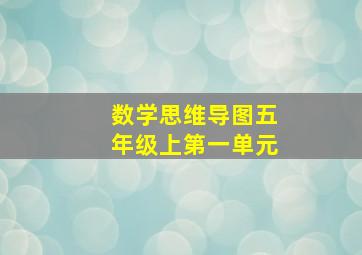 数学思维导图五年级上第一单元